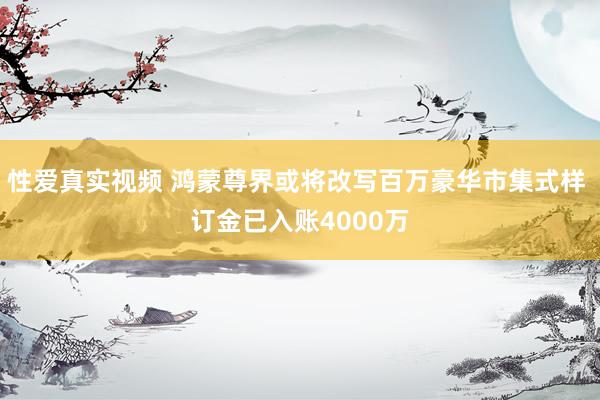 性爱真实视频 鸿蒙尊界或将改写百万豪华市集式样 订金已入账4000万